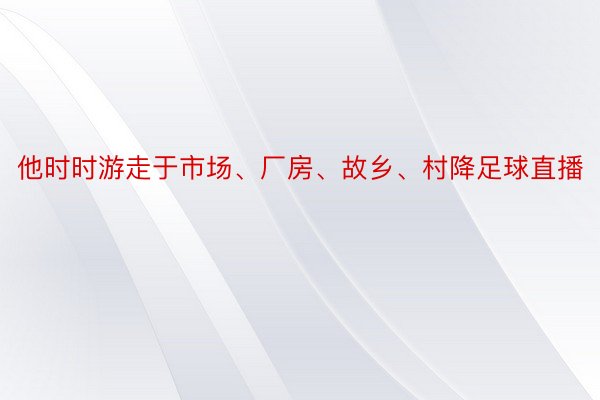 他时时游走于市场、厂房、故乡、村降足球直播